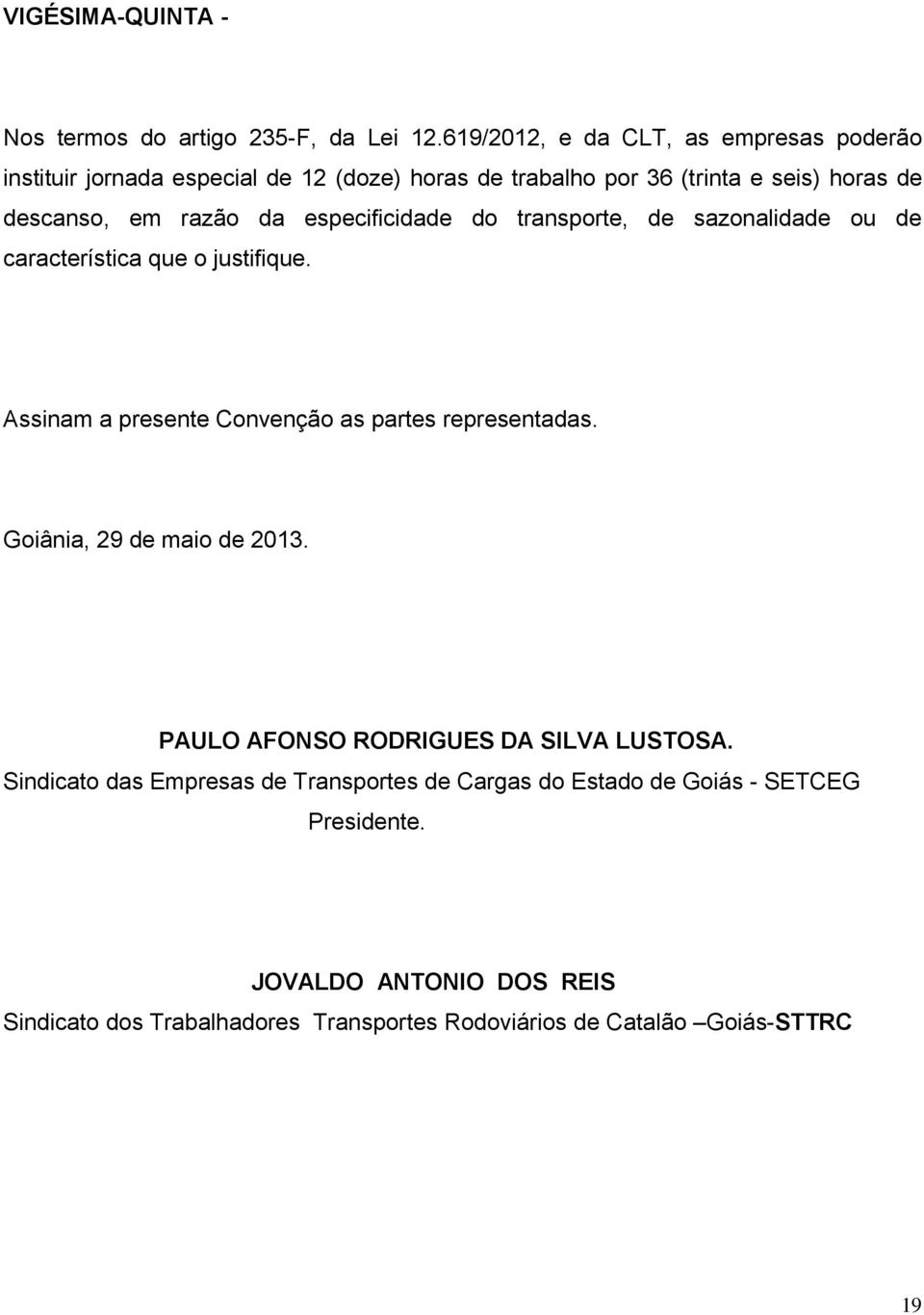 VIGÉSIMA-QUINTA -

Nos termos do artigo 235-F, da Lei 12.619/2012, e da CLT, as empresas poderão instituir jornada especial de 12 (doze) horas de trabalho por 36 (trinta e seis) horas de descanso, em razão da especificidade do transporte, de sazonalidade ou de característica que o justifique.

Assinam a presente Convenção as partes representadas.

Goiânia, 29 de maio de 2013.

PAULO AFONSO RODRIGUES DA SILVA LUSTOSA.
Sindicato das Empresas de Transportes de Cargas do Estado de Goiás - SETCEG
Presidente.

JOVALDO ANTONIO DOS REIS
Sindicato dos Trabalhadores Transportes Rodoviários de Catalão –Goiás-STTRC

19